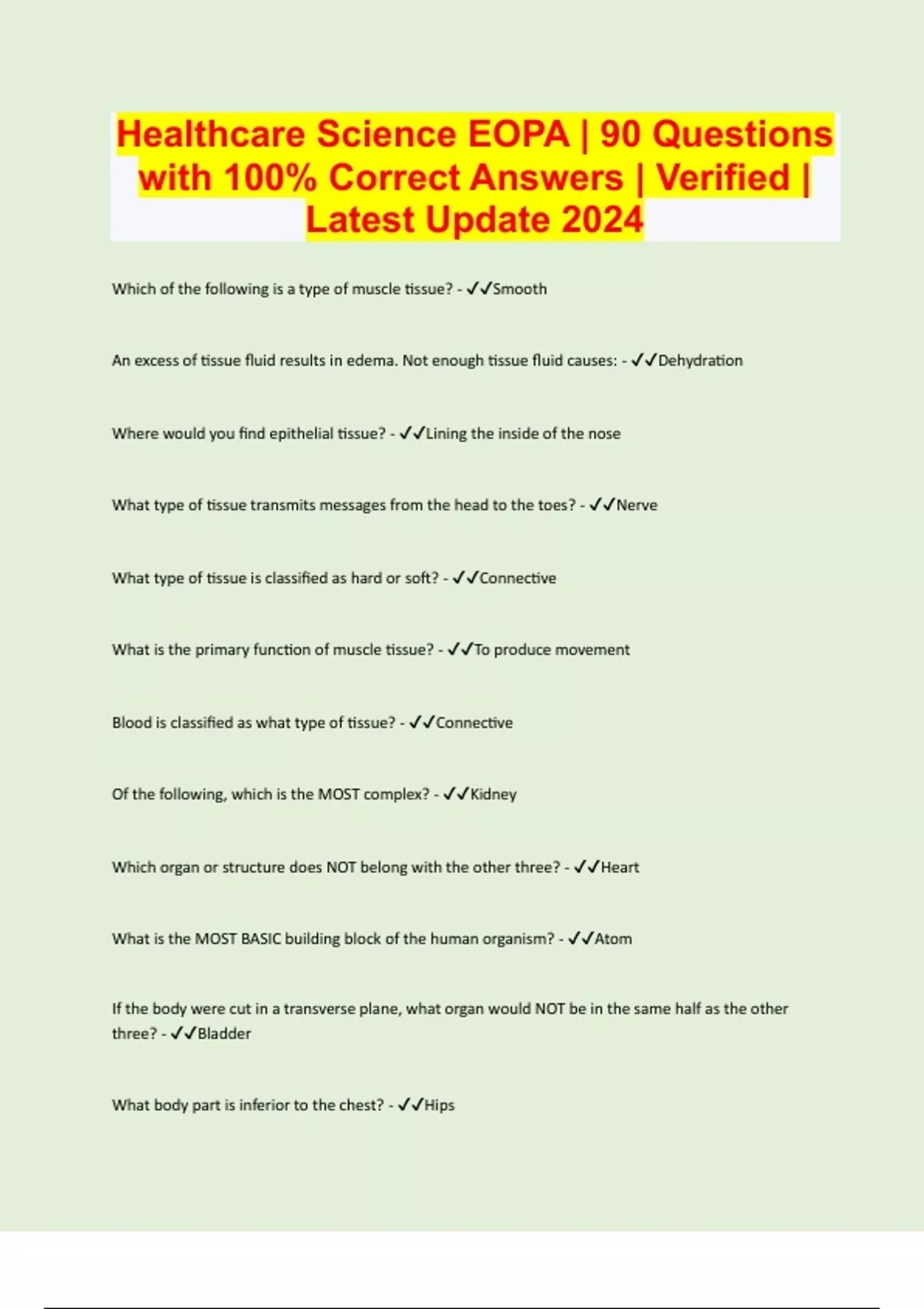 Healthcare Science EOPA | 90 Questions with 100% Correct Answers | Verified | Latest Update 2024

Which of the following is a type of muscle tissue? - ✓✓Smooth

An excess of tissue fluid results in edema. Not enough tissue fluid causes: - ✓✓Dehydration

Where would you find epithelial tissue? - ✓✓Lining the inside of the nose

What type of tissue transmits messages from the head to the toes? - ✓✓Nerve

What type of tissue is classified as hard or soft? - ✓✓Connective

What is the primary function of muscle tissue? - ✓✓To produce movement

Blood is classified as what type of tissue? - ✓✓Connective

Of the following, which is the MOST complex? - ✓✓Kidney

Which organ or structure does NOT belong with the other three? - ✓✓Heart

What is the MOST BASIC building block of the human organism? - ✓✓Atom

If the body were cut in a transverse plane, what organ would NOT be in the same half as the other three? - ✓✓Bladder

What body part is inferior to the chest? - ✓✓Hips